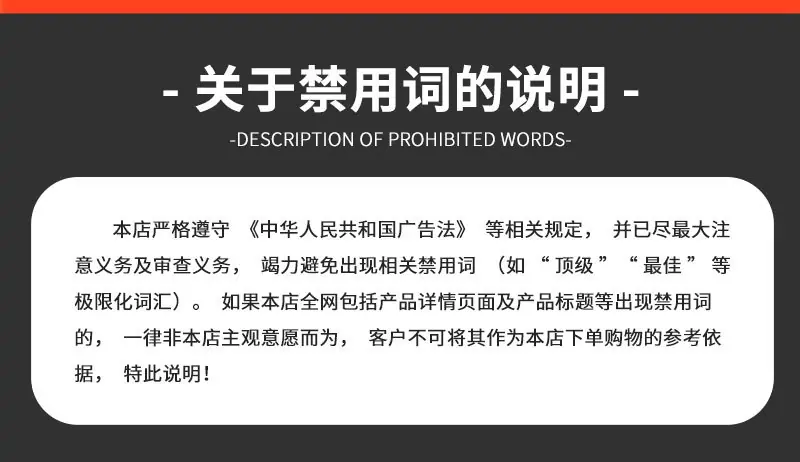 - 关于禁用词的说明 -

-DESCRIPTION OF PROHIBITED WORDS-

本店严格遵守《中华人民共和国广告法》等相关规定，并已尽最大注意义务及审查义务，竭力避免出现相关禁用词（如“顶级”“最佳”等极限化词汇）。如果本店全网包括产品详情页面及产品标题等出现禁用词的，一律非本店主观意愿而为，客户不可将其作为本店下单购物的参考依据，特此说明！